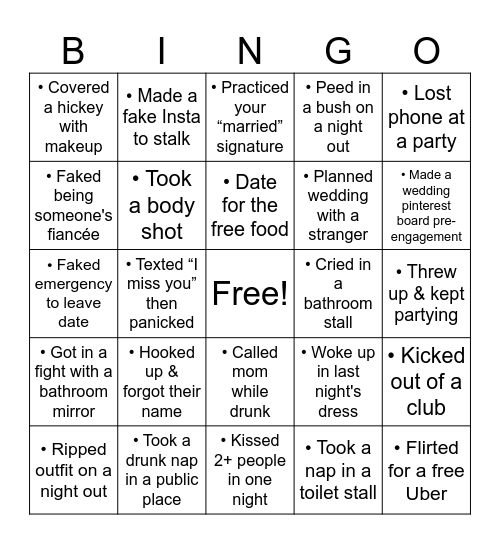 | B | I | N | G | O |
|---|---|---|---|---|
| • Covered a hickey with makeup | • Made a fake Insta to stalk | • Practiced your “married” signature | • Peed in a bush on a night out | • Lost phone at a party |
| • Faked being someone's fiancée | • Took a body shot | • Date for the free food | • Planned wedding with a stranger | • Made a wedding pinterest board pre-engagement |
| • Faked emergency to leave date | • Texted “I miss you” then panicked | Free! | • Cried in a bathroom stall | • Threw up & kept partying |
| • Got in a fight with a bathroom mirror | • Hooked up & forgot their name | • Called mom while drunk | • Woke up in last night's dress | • Kicked out of a club |
| • Ripped outfit on a night out | • Took a drunk nap in a public place | • Kissed 2+ people in one night | • Took a nap in a toilet stall | • Flirted for a free Uber |